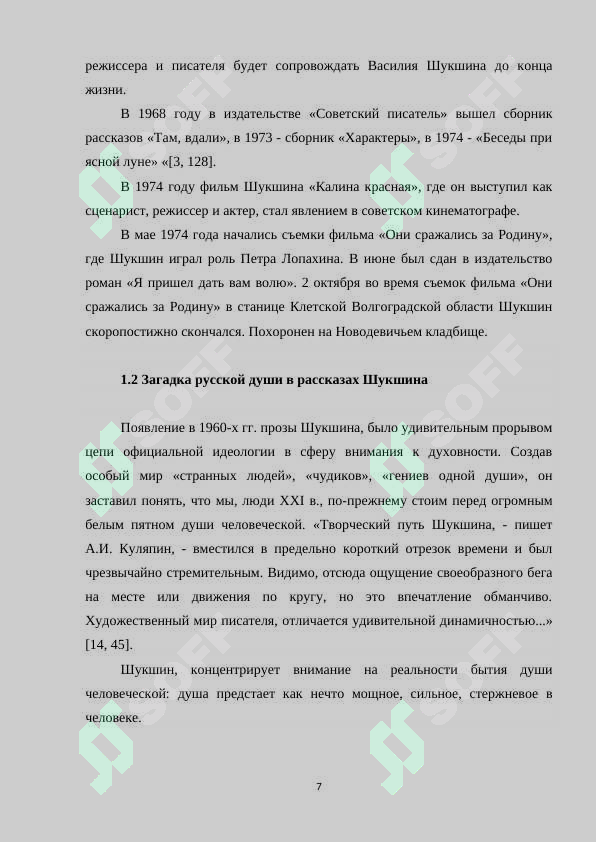 режиссера и писателя будет сопровождать Василия Шукшина до конца жизни.

В 1968 году в издательстве «Советский писатель» вышел сборник рассказов «Там, вдали», в 1973 - сборник «Характеры», в 1974 - «Беседы при ясной луне» «[3, 128].

В 1974 году фильм Шукшина «Калина красная», где он выступил как сценарист, режиссер и актер, стал явлением в советском кинематографе.

В мае 1974 года начались съемки фильма «Они сражались за Родину», где Шукшин играл роль Петра Лопахина. В июне был сдан в издательство роман «Я пришел дать вам волю». 2 октября во время съемок фильма «Они сражались за Родину» в станице Клетской Волгоградской области Шукшин скоропостижно скончался. Похоронен на Новодевичьем кладбище.

1.2 Загадка русской души в рассказах Шукшина

Появление в 1960-х гг. прозы Шукшина, было удивительным прорывом цепи официальной идеологии в сферу внимания к духовности. Создав особый мир «странных людей», «чудиков», «гениев одной души», он заставил понять, что мы, люди XXI в., по-прежнему стоим перед огромным белым пятном души человеческой. «Творческий путь Шукшина, - пишет А.И. Куляпин, - вместился в предельно короткий отрезок времени и был чрезвычайно стремительным. Видимо, отсюда ощущение своеобразного бега на месте или движения по кругу, но это впечатление обманчиво. Художественный мир писателя, отличается удивительной динамичностью...» [14, 45].

Шукшин, концентрирует внимание на реальности бытия души человеческой: душа предстает как нечто мощное, сильное, стержневое в человеке.

7